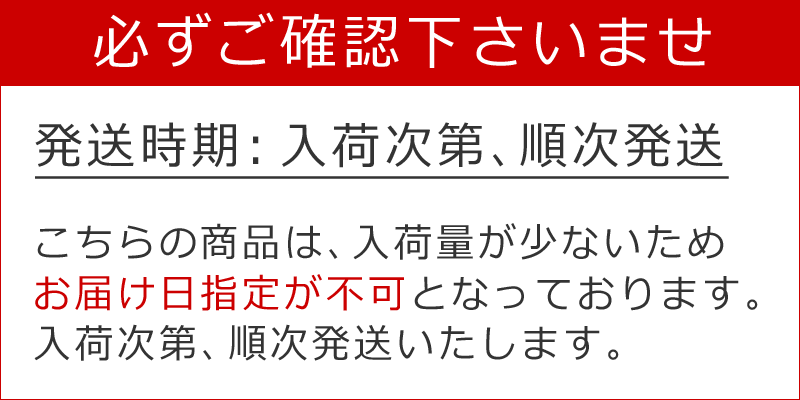 必ずご確認下さいませ

発送時期: 入荷次第、順次発送

こちらの商品は、入荷量が少ないため
お届け日指定が不可となっております。
入荷次第、順次発送いたします。